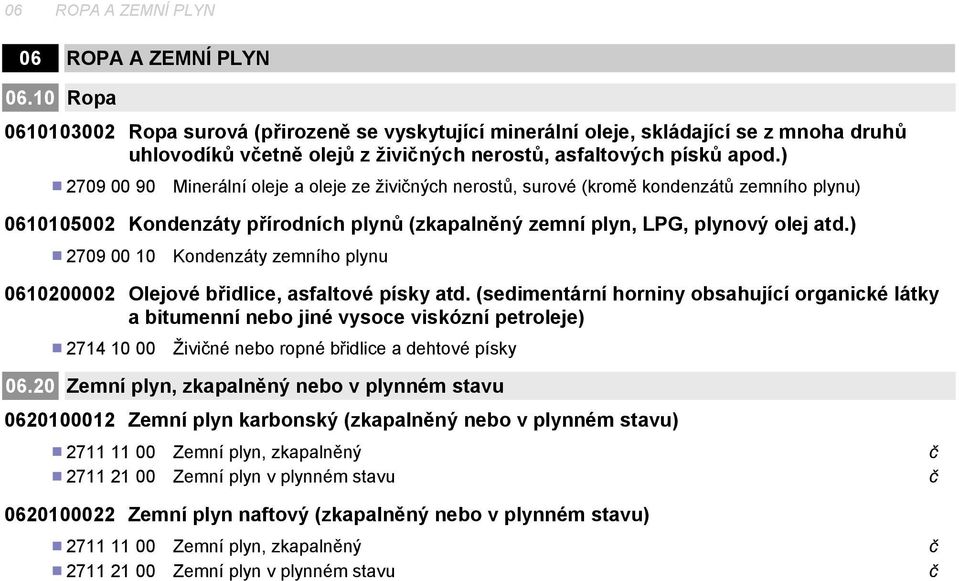 06 ROPA A ZEMNÍ PLYN

06 ROPA A ZEMNÍ PLYN

06.10 Ropa

0610103002 Ropa surová (přirozeně se vyskytující minerální oleje, skládající se z mnoha druhů uhlovodíků včetně olejů z živičných nerostů, asfaltových písků apod.)

2709 00 90 Minerální oleje a oleje ze živičných nerostů, surové (kromě kondenzátů zemního plynu)

0610105002 Kondenzáty přírodních plynů (zkapalněný zemní plyn, LPG, plynový olej atd.)

2709 00 10 Kondenzáty zemního plynu

0610200002 Olejové břidlice, asfaltové písky atd. (sedimentární horniny obsahující organické látky a bitumenní nebo jiné vysoce viskózní petroleje)

2714 10 00 Živičné nebo ropné břidlice a dehtové písky

06.20 Zemní plyn, zkapalněný nebo v plynném stavu

0620100012 Zemní plyn karbonský (zkapalněný nebo v plynném stavu)

2711 11 00 Zemní plyn, zkapalněný č
2711 21 00 Zemní plyn v plynném stavu č

0620100022 Zemní plyn naftový (zkapalněný nebo v plynném stavu)

2711 11 00 Zemní plyn, zkapalněný č
2711 21 00 Zemní plyn v plynném stavu č